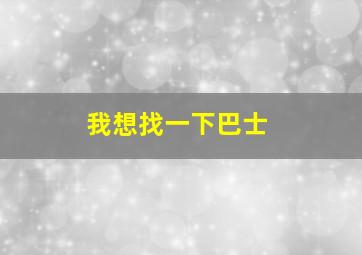 我想找一下巴士